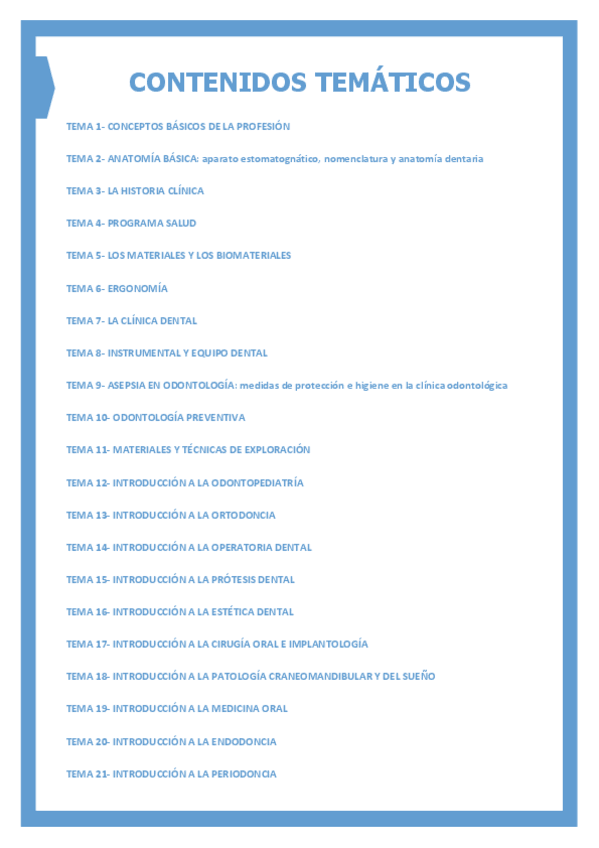 CONTENIDOS TEMÁTICOS

TEMA 1- CONCEPTOS BÁSICOS DE LA PROFESIÓN

TEMA 2- ANATOMÍA BÁSICA: aparato estomatognático, nomenclatura y anatomía dentaria

TEMA 3- LA HISTORIA CLÍNICA

TEMA 4- PROGRAMA SALUD

TEMA 5- LOS MATERIALES Y LOS BIOMATERIALES

TEMA 6- ERGONOMÍA

TEMA 7- LA CLÍNICA DENTAL

TEMA 8- INSTRUMENTAL Y EQUIPO DENTAL

TEMA 9- ASEPSIA EN ODONTOLOGÍA: medidas de protección e higiene en la clínica odontológica

TEMA 10- ODONTOLOGÍA PREVENTIVA

TEMA 11- MATERIALES Y TÉCNICAS DE EXPLORACIÓN

TEMA 12- INTRODUCCIÓN A LA ODONTOPEDIATRÍA

TEMA 13- INTRODUCCIÓN A LA ORTODONCIA

TEMA 14- INTRODUCCIÓN A LA OPERATORIA DENTAL

TEMA 15- INTRODUCCIÓN A LA PRÓTESIS DENTAL

TEMA 16- INTRODUCCIÓN A LA ESTÉTICA DENTAL

TEMA 17- INTRODUCCIÓN A LA CIRUGÍA ORAL E IMPLANTOLOGÍA

TEMA 18- INTRODUCCIÓN A LA PATOLOGÍA CRANEOMANDIBULAR Y DEL SUEÑO

TEMA 19- INTRODUCCIÓN A LA MEDICINA ORAL

TEMA 20- INTRODUCCIÓN A LA ENDODONCIA

TEMA 21- INTRODUCCIÓN A LA PERIODONCIA